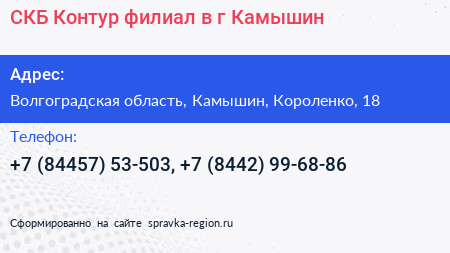 СКБ Контур филиал в г Камышин

Адрес:

Волгоградская область, Камышин, Короленко, 18

Телефон:

+7 (84457) 53-503, +7 (8442) 99-68-86

Сформированно на сайте spravka-region.ru